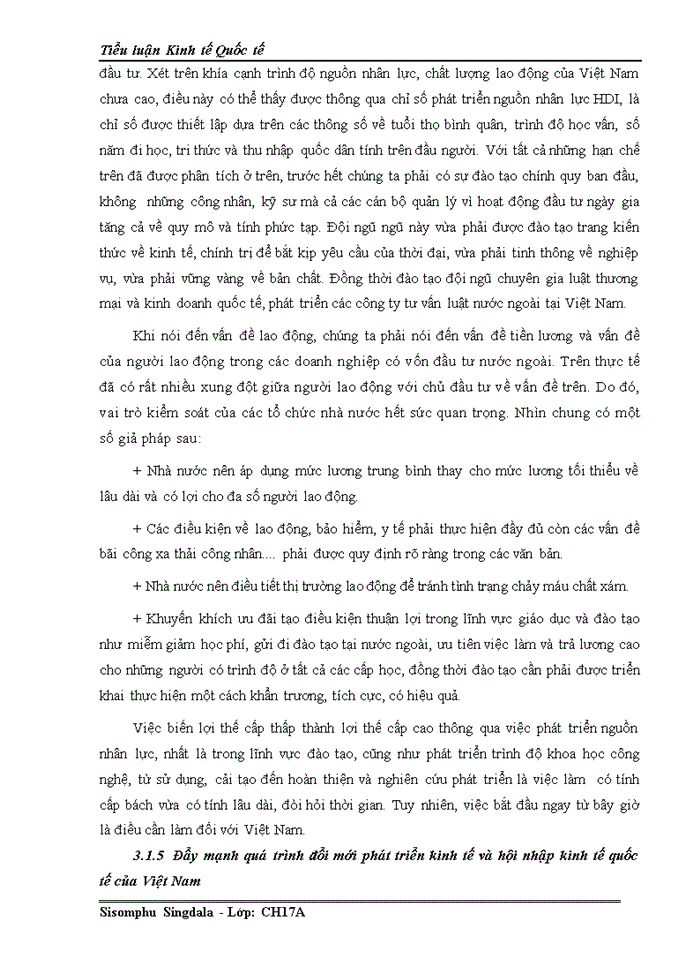 Tiểu luận Kinh tế Quốc tế

đầu tư. Xét trên khía cạnh trình độ nguồn nhân lực, chất lượng lao động của Việt Nam chưa cao, điều này có thể thấy được thông qua chỉ số phát triển nguồn nhân lực HDI, là chỉ số được thiết lập dựa trên các thông số về tuổi thọ bình quân, trình độ học vấn, số năm đi học, tri thức và thu nhập quốc dân tính trên đầu người. Với tất cả những hạn chế trên đã được phân tích ở trên, trước hết chúng ta phải có sự đào tạo chính quy ban đầu, không những công nhân, kỹ sư mà cả các cán bộ quản lý vì hoạt động đầu tư ngày gia tăng cả về quy mô và tính phức tạp. Đội ngũ ngũ này vừa phải được đào tạo trang kiến thức về kinh tế, chính trị để bắt kịp yêu cầu của thời đại, vừa phải tinh thông về nghiệp vụ, vừa phải vững vàng về bản chất. Đồng thời đào tạo đội ngũ chuyên gia luật thương mại và kinh doanh quốc tế, phát triển các công ty tư vấn luật nước ngoài tại Việt Nam.

Khi nói đến vấn đề lao động, chúng ta phải nói đến vấn đề tiền lương và vấn đề của người lao động trong các doanh nghiệp có vốn đầu tư nước ngoài. Trên thực tế đã có rất nhiều xung đột giữa người lao động với chủ đầu tư về vấn đề trên. Do đó, vai trò kiểm soát của các tổ chức nhà nước hết sức quan trọng. Nhìn chung có một số giả pháp sau:

+ Nhà nước nên áp dụng mức lương trung bình thay cho mức lương tối thiểu về lâu dài và có lợi cho đa số người lao động.

+ Các điều kiện về lao động, bảo hiểm, y tế phải thực hiện đầy đủ còn các vấn đề bãi công xa thải công nhân.... phải được quy định rõ ràng trong các văn bản.

+ Nhà nước nên điều tiết thị trường lao động để tránh tình trạng chảy máu chất xám.

+ Khuyến khích ưu đãi tạo điều kiện thuận lợi trong lĩnh vực giáo dục và đào tạo như miễm giảm học phí, gửi đi đào tạo tại nước ngoài, ưu tiên việc làm và trả lương cao cho những người có trình độ ở tất cả các cấp học, đồng thời đào tạo cần phải được triển khai thực hiện một cách khẩn trương, tích cực, có hiệu quả.

Việc biến lợi thế cấp thấp thành lợi thế cấp cao thông qua việc phát triển nguồn nhân lực, nhất là trong lĩnh vực đào tạo, cũng như phát triển trình độ khoa học công nghệ, từ sử dụng, cải tạo đến hoàn thiện và nghiên cứu phát triển là việc làm có tính cấp bách vừa có tính lâu dài, đòi hỏi thời gian. Tuy nhiên, việc bắt đầu ngay từ bây giờ là điều cần làm đối với Việt Nam.

3.1.5 Đẩy mạnh quá trình đổi mới phát triển kinh tế và hội nhập kinh tế quốc tế của Việt Nam

Sisomphu Singdala - Lớp: CH17A